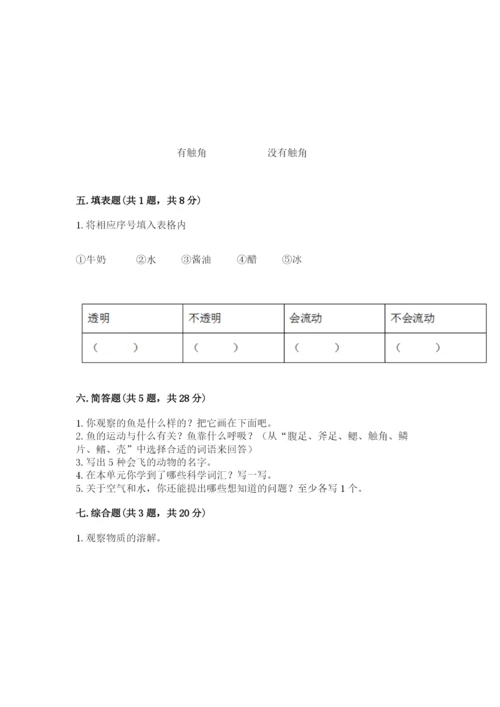 有触角　　　　没有触角

五. 填表题（共 1 题，共 8 分）

1. 将相应序号填入表格内

①牛奶　　②水　　③酱油　　④醋　　⑤冰

| 透明 | 不透明 | 会流动 | 不会流动 |
|---|---|---|---|
| （　　） | （　　） | （　　） | （　　） |

六. 简答题（共 5 题，共 28 分）

1. 你观察的鱼是什么样的？把它画在下面吧。
2. 鱼的运动与什么有关？鱼靠什么呼吸？（从“腹足、斧足、鳃、触角、鳞片、鳍、壳”中选择合适的词语来回答）
3. 写出 5 种会飞的动物的名字。
4. 在本单元你学到了哪些科学词汇？写一写。
5. 关于空气和水，你还能提出哪些想知道的问题？至少各写 1 个。

七. 综合题（共 3 题，共 20 分）

1. 观察物质的溶解。